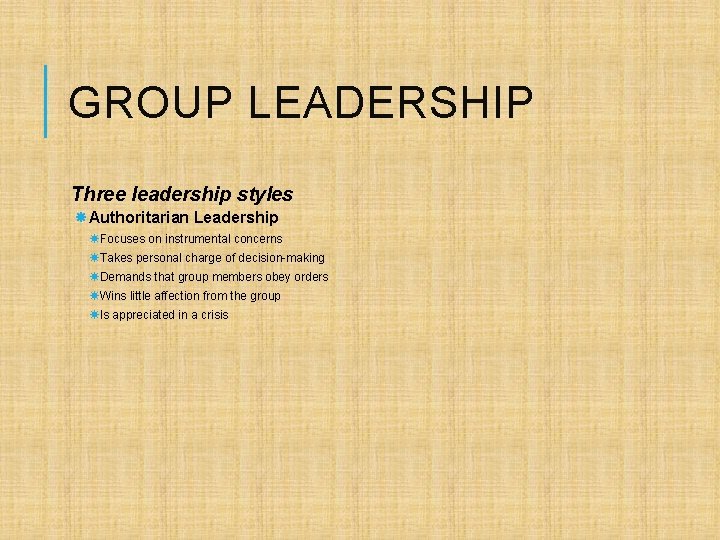 GROUP LEADERSHIP

Three leadership styles

Authoritarian Leadership

Focuses on instrumental concerns

Takes personal charge of decision-making

Demands that group members obey orders

Wins little affection from the group

Is appreciated in a crisis